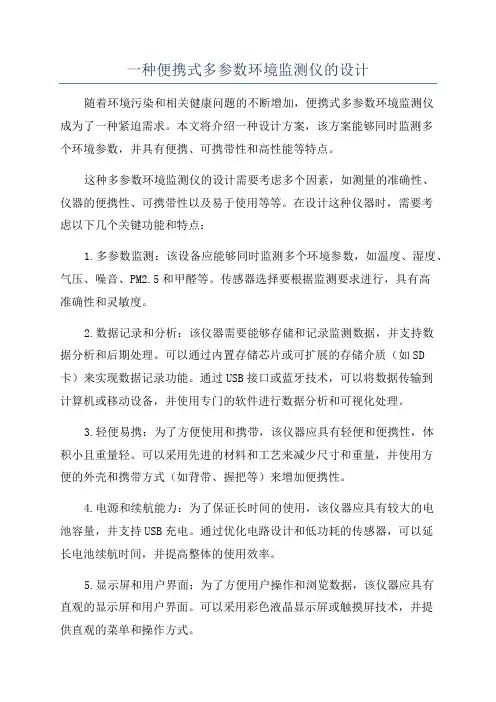 一种便携式多参数环境监测仪的设计

随着环境污染和相关健康问题的不断增加，便携式多参数环境监测仪成为了一种紧迫需求。本文将介绍一种设计方案，该方案能够同时监测多个环境参数，并具有便携、可携带性和高性能等特点。

这种多参数环境监测仪的设计需要考虑多个因素，如测量的准确性、仪器的便携性、可携带性以及易于使用等等。在设计这种仪器时，需要考虑以下几个关键功能和特点：

1.多参数监测：该设备应能够同时监测多个环境参数，如温度、湿度、气压、噪音、PM2.5和甲醛等。传感器选择要根据监测要求进行，具有高准确性和灵敏度。

2.数据记录和分析：该仪器需要能够存储和记录监测数据，并支持数据分析和后期处理。可以通过内置存储芯片或可扩展的存储介质（如SD卡）来实现数据记录功能。通过USB接口或蓝牙技术，可以将数据传输到计算机或移动设备，并使用专门的软件进行数据分析和可视化处理。

3.轻便易携：为了方便使用和携带，该仪器应具有轻便和便携性，体积小且重量轻。可以采用先进的材料和工艺来减少尺寸和重量，并使用方便的外壳和携带方式（如背带、握把等）来增加便携性。

4.电源和续航能力：为了保证长时间的使用，该仪器应具有较大的电池容量，并支持USB充电。通过优化电路设计和低功耗的传感器，可以延长电池续航时间，并提高整体的使用效率。

5.显示屏和用户界面：为了方便用户操作和浏览数据，该仪器应具有直观的显示屏和用户界面。可以采用彩色液晶显示屏或触摸屏技术，并提供直观的菜单和操作方式。